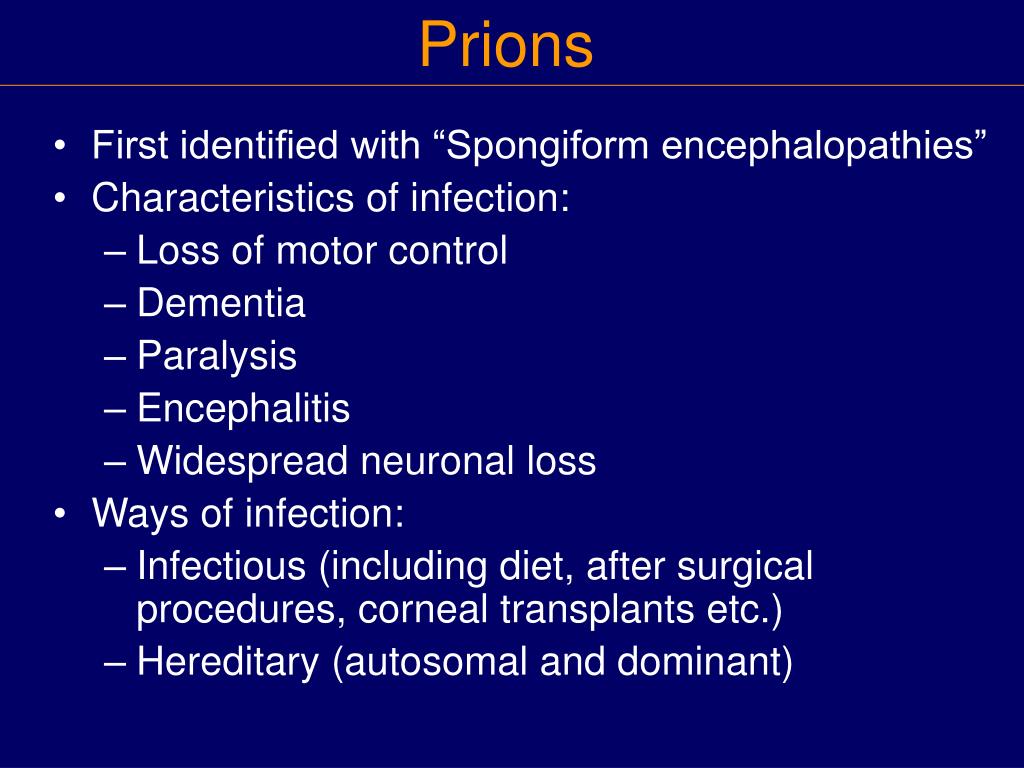 Prions

• First identified with “Spongiform encephalopathies”
• Characteristics of infection:
– Loss of motor control
– Dementia
– Paralysis
– Encephalitis
– Widespread neuronal loss
• Ways of infection:
– Infectious (including diet, after surgical procedures, corneal transplants etc.)
– Hereditary (autosomal and dominant)